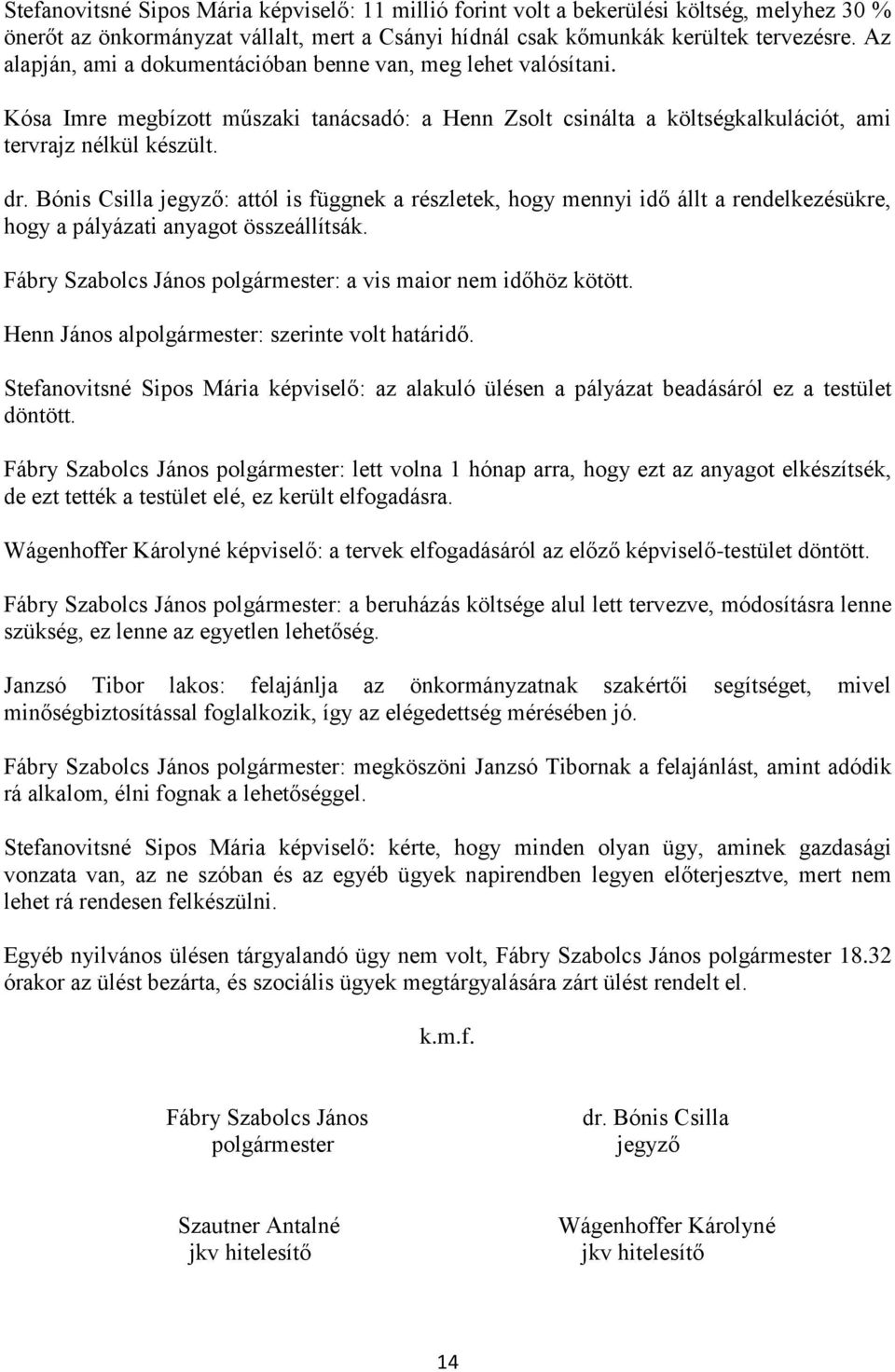 Stefanovitsné Sipos Mária képviselő: 11 millió forint volt a bekerülési költség, melyhez 30 % önerőt az önkormányzat vállalt, mert a Csányi hídnál csak kőmunkák kerültek tervezésre. Az alapján, ami a dokumentációban benne van, meg lehet valósítani.

Kósa Imre megbízott műszaki tanácsadó: a Henn Zsolt csinálta a költségkalkulációt, ami tervrajz nélkül készült.

dr. Bónis Csilla jegyző: attól is függnek a részletek, hogy mennyi idő állt a rendelkezésükre, hogy a pályázati anyagot összeállítsák.

Fábry Szabolcs János polgármester: a vis maior nem időhöz kötött.

Henn János alpolgármester: szerinte volt határidő.

Stefanovitsné Sipos Mária képviselő: az alakuló ülésen a pályázat beadásáról ez a testület döntött.

Fábry Szabolcs János polgármester: lett volna 1 hónap arra, hogy ezt az anyagot elkészítsék, de ezt tették a testület elé, ez került elfogadásra.

Wágenhoffer Károlyné képviselő: a tervek elfogadásáról az előző képviselő-testület döntött.

Fábry Szabolcs János polgármester: a beruházás költsége alul lett tervezve, módosításra lenne szükség, ez lenne az egyetlen lehetőség.

Janzsó Tibor lakos: felajánlja az önkormányzatnak szakértői segítséget, mivel minőségbiztosítással foglalkozik, így az elégedettség mérésében jó.

Fábry Szabolcs János polgármester: megköszöni Janzsó Tibornak a felajánlást, amint adódik rá alkalom, élni fognak a lehetőséggel.

Stefanovitsné Sipos Mária képviselő: kérte, hogy minden olyan ügy, aminek gazdasági vonzata van, az ne szóban és az egyéb ügyek napirendben legyen előterjesztve, mert nem lehet rá rendesen felkészülni.

Egyéb nyilvános ülésen tárgyalandó ügy nem volt, Fábry Szabolcs János polgármester 18.32 órakor az ülést bezárta, és szociális ügyek megtárgyalására zárt ülést rendelt el.

k.m.f.

Fábry Szabolcs János
polgármester

dr. Bónis Csilla
jegyző

Szautner Antalné
jkv hitelesítő

Wágenhoffer Károlyné
jkv hitelesítő

14